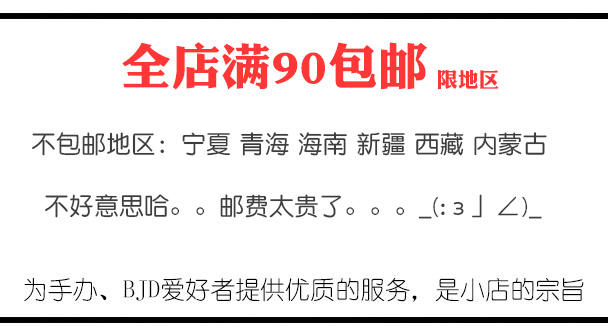 全店满90包邮 限地区

不包邮地区：宁夏 青海 海南 新疆 西藏 内蒙古

不好意思哈。。邮费太贵了。。。_(:з」∠)_

为手办、BJD爱好者提供优质的服务，是小店的宗旨